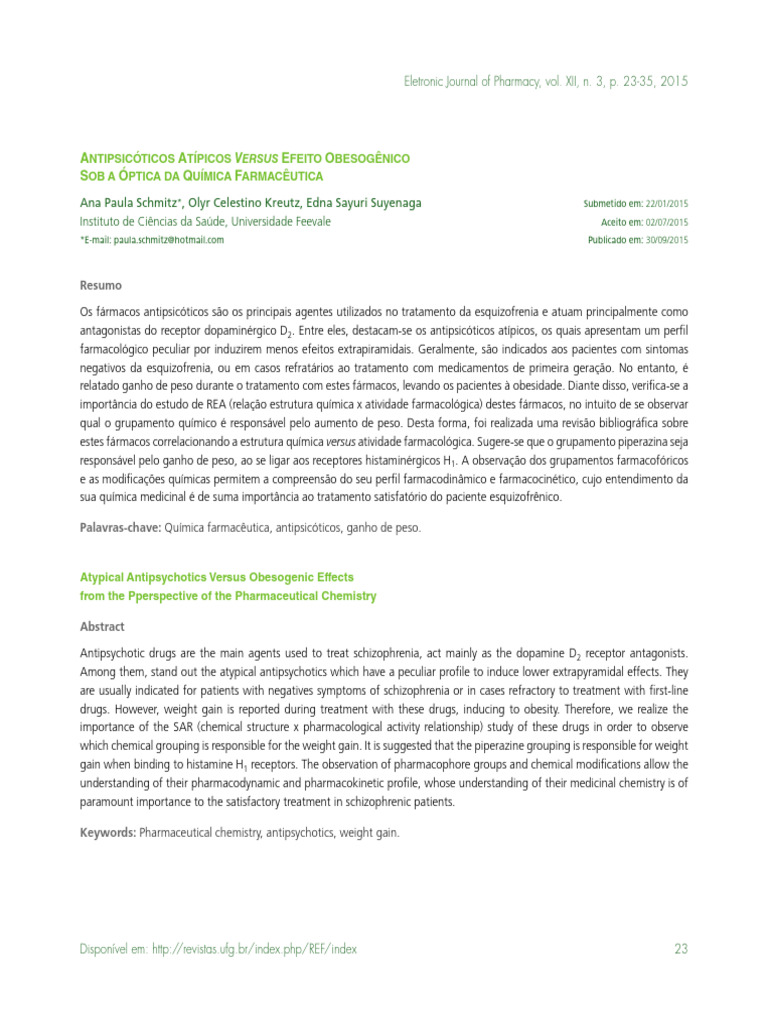 Eletronic Journal of Pharmacy, vol. XII, n. 3, p. 23-35, 2015

ANTIPSICÓTICOS ATÍPICOS VERSUS EFEITO OBESOGÊNICO SOB A ÓPTICA DA QUÍMICA FARMACÊUTICA

Ana Paula Schmitz*, Olyr Celestino Kreutz, Edna Sayuri Suyenaga
Instituto de Ciências da Saúde, Universidade Feevale
*E-mail: paula.schmitz@hotmail.com

Submetido em: 22/01/2015
Aceito em: 02/07/2015
Publicado em: 30/09/2015

Resumo

Os fármacos antipsicóticos são os principais agentes utilizados no tratamento da esquizofrenia e atuam principalmente como antagonistas do receptor dopaminérgico $D_2$. Entre eles, destacam-se os antipsicóticos atípicos, os quais apresentam um perfil farmacológico peculiar por induzirem menos efeitos extrapiramidais. Geralmente, são indicados aos pacientes com sintomas negativos da esquizofrenia, ou em casos refratários ao tratamento com medicamentos de primeira geração. No entanto, é relatado ganho de peso durante o tratamento com estes fármacos, levando os pacientes à obesidade. Diante disso, verifica-se a importância do estudo de REA (relação estrutura química x atividade farmacológica) destes fármacos, no intuito de se observar qual o grupamento químico é responsável pelo aumento de peso. Desta forma, foi realizada uma revisão bibliográfica sobre estes fármacos correlacionando a estrutura química versus atividade farmacológica. Sugere-se que o grupamento piperazina seja responsável pelo ganho de peso, ao se ligar aos receptores histaminérgicos $H_1$. A observação dos grupamentos farmacofóricos e as modificações químicas permitem a compreensão do seu perfil farmacodinâmico e farmacocinético, cujo entendimento da sua química medicinal é de suma importância ao tratamento satisfatório do paciente esquizofrênico.

Palavras-chave: Química farmacêutica, antipsicóticos, ganho de peso.

Atypical Antipsychotics Versus Obesogenic Effects from the Pperspective of the Pharmaceutical Chemistry

Abstract

Antipsychotic drugs are the main agents used to treat schizophrenia, act mainly as the dopamine $D_2$ receptor antagonists. Among them, stand out the atypical antipsychotics which have a peculiar profile to induce lower extrapyramidal effects. They are usually indicated for patients with negatives symptoms of schizophrenia or in cases refractory to treatment with first-line drugs. However, weight gain is reported during treatment with these drugs, inducing to obesity. Therefore, we realize the importance of the SAR (chemical structure x pharmacological activity relationship) study of these drugs in order to observe which chemical grouping is responsible for the weight gain. It is suggested that the piperazine grouping is responsible for weight gain when binding to histamine $H_1$ receptors. The observation of pharmacophore groups and chemical modifications allow the understanding of their pharmacodynamic and pharmacokinetic profile, whose understanding of their medicinal chemistry is of paramount importance to the satisfactory treatment in schizophrenic patients.

Keywords: Pharmaceutical chemistry, antipsychotics, weight gain.

Disponível em: http://revistas.ufg.br/index.php/REF/index

23